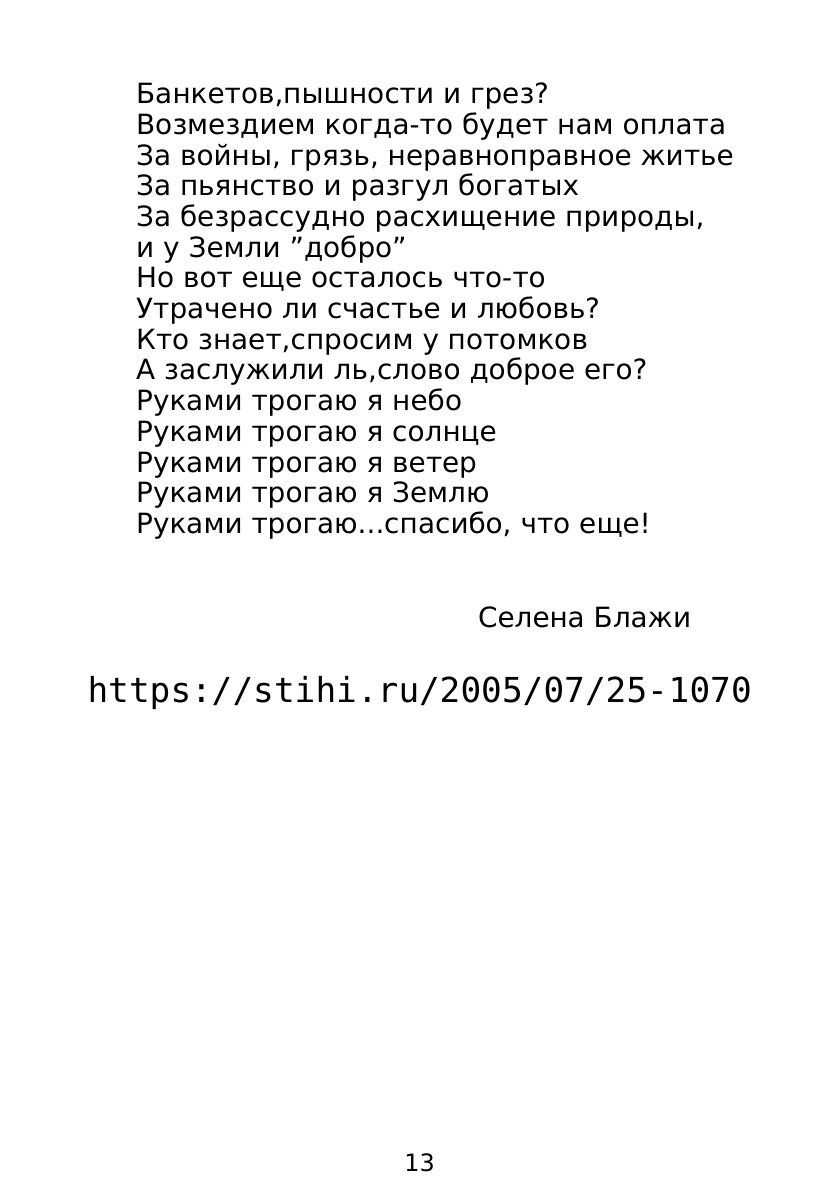 Банкетов,пышности и грез?
Возмездием когда-то будет нам оплата
За войны, грязь, неравноправное житье
За пьянство и разгул богатых
За безрассудно расхищение природы,
и у Земли ”добро”
Но вот еще осталось что-то
Утрачено ли счастье и любовь?
Кто знает,спросим у потомков
А заслужили ль,слово доброе его?
Руками трогаю я небо
Руками трогаю я солнце
Руками трогаю я ветер
Руками трогаю я Землю
Руками трогаю...спасибо, что еще!

Селена Блажи

https://stihi.ru/2005/07/25-1070

13